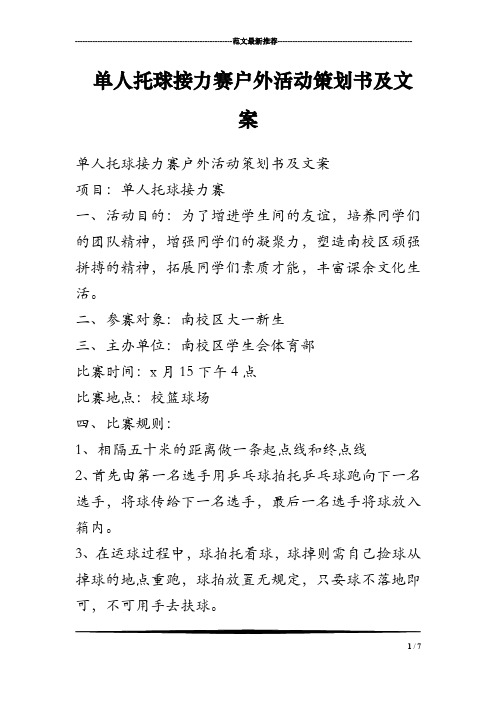 范文最新推荐

单人托球接力赛户外活动策划书及文案

单人托球接力赛户外活动策划书及文案

项目：单人托球接力赛

一、活动目的：为了增进学生间的友谊，培养同学们的团队精神，增强同学们的凝聚力，塑造南校区顽强拼搏的精神，拓展同学们素质才能，丰富课余文化生活。

二、参赛对象：南校区大一新生

三、主办单位：南校区学生会体育部

比赛时间：x月15下午4点

比赛地点：校篮球场

四、比赛规则：

1、相隔五十米的距离做一条起点线和终点线

2、首先由第一名选手用乒乓球拍托乒乓球跑向下一名选手，将球传给下一名选手，最后一名选手将球放入箱内。

3、在运球过程中，球拍托着球，球掉则需自己捡球从掉球的地点重跑，球拍放置无规定，只要球不落地即可，不可用手去扶球。

1 / 7